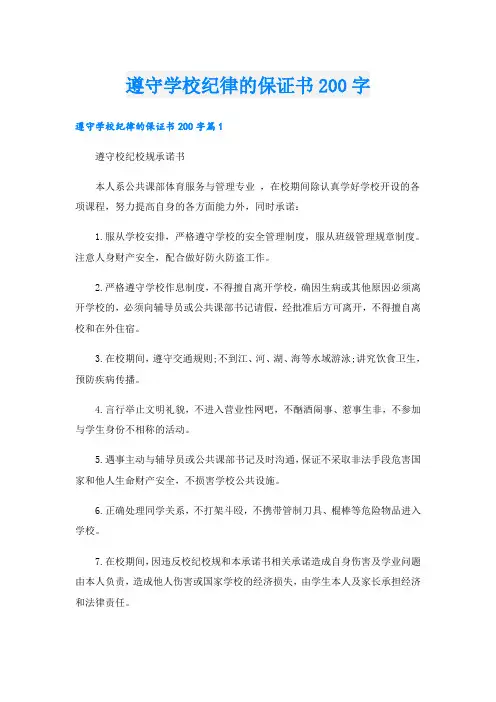 遵守学校纪律的保证书200字

遵守学校纪律的保证书200字篇1

遵守校纪校规承诺书

本人系公共课部体育服务与管理专业 ，在校期间除认真学好学校开设的各项课程，努力提高自身的各方面能力外，同时承诺：

1.服从学校安排，严格遵守学校的安全管理制度，服从班级管理规章制度。注意人身财产安全，配合做好防火防盗工作。

2.严格遵守学校作息制度，不得擅自离开学校，确因生病或其他原因必须离开学校的，必须向辅导员或公共课部书记请假，经批准后方可离开，不得擅自离校和在外住宿。

3.在校期间，遵守交通规则;不到江、河、湖、海等水域游泳;讲究饮食卫生，预防疾病传播。

4.言行举止文明礼貌，不进入营业性网吧，不酗酒闹事、惹事生非，不参加与学生身份不相称的活动。

5.遇事主动与辅导员或公共课部书记及时沟通，保证不采取非法手段危害国家和他人生命财产安全，不损害学校公共设施。

6.正确处理同学关系，不打架斗殴，不携带管制刀具、棍棒等危险物品进入学校。

7.在校期间，因违反校纪校规和本承诺书相关承诺造成自身伤害及学业问题由本人负责，造成他人伤害或国家学校的经济损失，由学生本人及家长承担经济和法律责任。